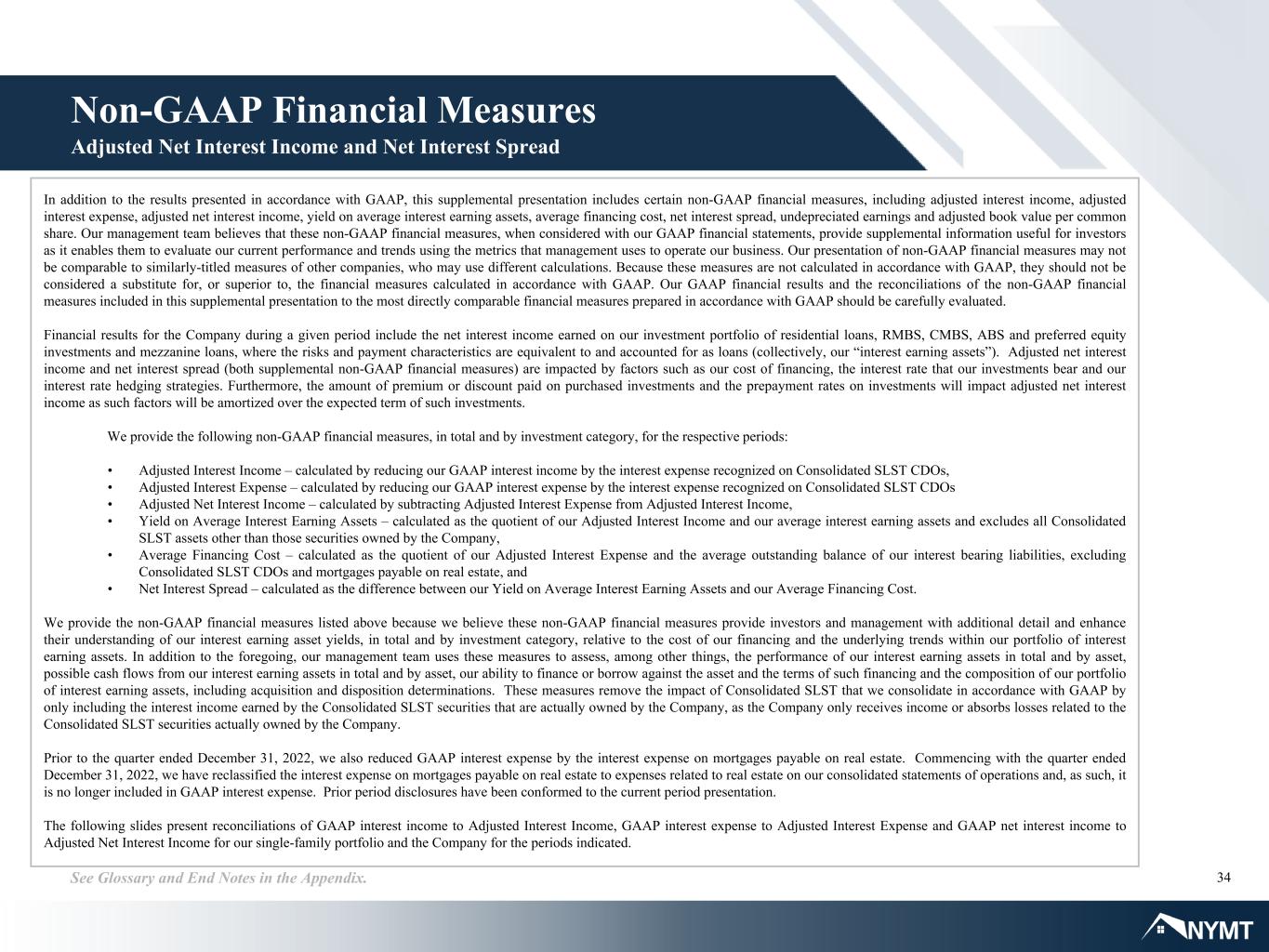 Non-GAAP Financial Measures
Adjusted Net Interest Income and Net Interest Spread

In addition to the results presented in accordance with GAAP, this supplemental presentation includes certain non-GAAP financial measures, including adjusted interest income, adjusted interest expense, adjusted net interest income, yield on average interest earning assets, average financing cost, net interest spread, undepreciated earnings and adjusted book value per common share. Our management team believes that these non-GAAP financial measures, when considered with our GAAP financial statements, provide supplemental information useful for investors as it enables them to evaluate our current performance and trends using the metrics that management uses to operate our business. Our presentation of non-GAAP financial measures may not be comparable to similarly-titled measures of other companies, who may use different calculations. Because these measures are not calculated in accordance with GAAP, they should not be considered a substitute for, or superior to, the financial measures calculated in accordance with GAAP. Our GAAP financial results and the reconciliations of the non-GAAP financial measures included in this supplemental presentation to the most directly comparable financial measures prepared in accordance with GAAP should be carefully evaluated.

Financial results for the Company during a given period include the net interest income earned on our investment portfolio of residential loans, RMBS, CMBS, ABS and preferred equity investments and mezzanine loans, where the risks and payment characteristics are equivalent to and accounted for as loans (collectively, our "interest earning assets"). Adjusted net interest income and net interest spread (both supplemental non-GAAP financial measures) are impacted by factors such as our cost of financing, the interest rate that our investments bear and our interest rate hedging strategies. Furthermore, the amount of premium or discount paid on purchased investments and the prepayment rates on investments will impact adjusted net interest income as such factors will be amortized over the expected term of such investments.

We provide the following non-GAAP financial measures, in total and by investment category, for the respective periods:

• Adjusted Interest Income – calculated by reducing our GAAP interest income by the interest expense recognized on Consolidated SLST CDOs,
• Adjusted Interest Expense – calculated by reducing our GAAP interest expense by the interest expense recognized on Consolidated SLST CDOs
• Adjusted Net Interest Income – calculated by subtracting Adjusted Interest Expense from Adjusted Interest Income,
• Yield on Average Interest Earning Assets – calculated as the quotient of our Adjusted Interest Income and our average interest earning assets and excludes all Consolidated SLST assets other than those securities owned by the Company,
• Average Financing Cost – calculated as the quotient of our Adjusted Interest Expense and the average outstanding balance of our interest bearing liabilities, excluding Consolidated SLST CDOs and mortgages payable on real estate, and
• Net Interest Spread – calculated as the difference between our Yield on Average Interest Earning Assets and our Average Financing Cost.

We provide the non-GAAP financial measures listed above because we believe these non-GAAP financial measures provide investors and management with additional detail and enhance their understanding of our interest earning asset yields, in total and by investment category, relative to the cost of our financing and the underlying trends within our portfolio of interest earning assets. In addition to the foregoing, our management team uses these measures to assess, among other things, the performance of our interest earning assets in total and by asset, possible cash flows from our interest earning assets in total and by asset, our ability to finance or borrow against the asset and the terms of such financing and the composition of our portfolio of interest earning assets, including acquisition and disposition determinations. These measures remove the impact of Consolidated SLST that we consolidate in accordance with GAAP by only including the interest income earned by the Consolidated SLST securities that are actually owned by the Company, as the Company only receives income or absorbs losses related to the Consolidated SLST securities actually owned by the Company.

Prior to the quarter ended December 31, 2022, we also reduced GAAP interest expense by the interest expense on mortgages payable on real estate. Commencing with the quarter ended December 31, 2022, we have reclassified the interest expense on mortgages payable on real estate to expenses related to real estate on our consolidated statements of operations and, as such, it is no longer included in GAAP interest expense. Prior period disclosures have been conformed to the current period presentation.

The following slides present reconciliations of GAAP interest income to Adjusted Interest Income, GAAP interest expense to Adjusted Interest Expense and GAAP net interest income to Adjusted Net Interest Income for our single-family portfolio and the Company for the periods indicated.

See Glossary and End Notes in the Appendix.
34

NYMT